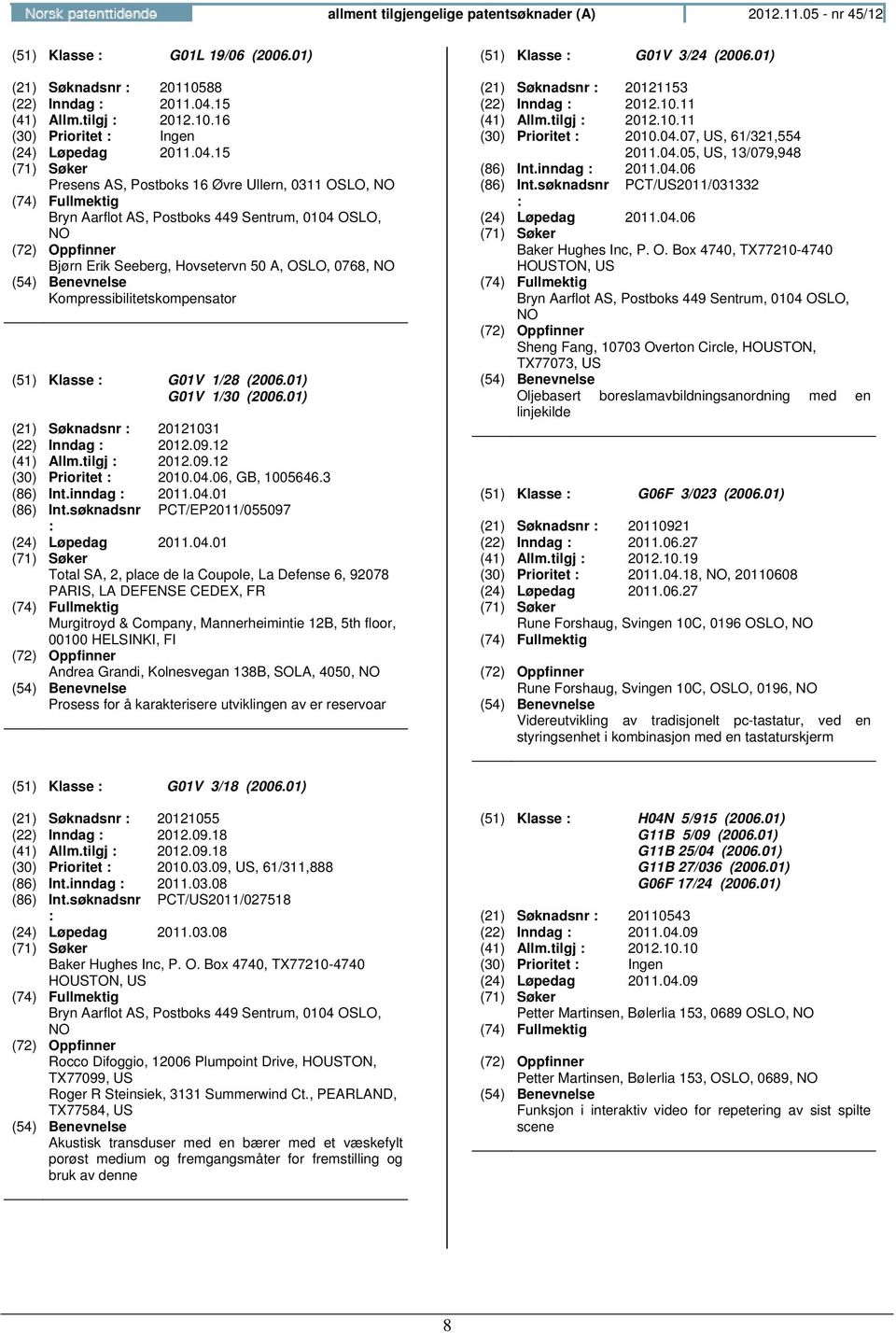 Norsk patenttidende allment tilgjengelige patentsøknader (A) 2012.11.05 - nr 45/12

(51) Klasse : G01L 19/06 (2006.01)

(21) Søknadsnr : 20110588
(22) Inndag : 2011.04.15
(41) Allm.tilgj : 2012.10.16
(30) Prioritet : Ingen
(24) Løpedag 2011.04.15
(71) Søker
Presens AS, Postboks 16 Øvre Ullern, 0311 OSLO, NO
(74) Fullmektig
Bryn Aarflot AS, Postboks 449 Sentrum, 0104 OSLO, NO
(72) Oppfinner
Bjørn Erik Seeberg, Hovsetervn 50 A, OSLO, 0768, NO
(54) Benevnelse
Kompressibilitetskompensator

(51) Klasse : G01V 1/28 (2006.01)
G01V 1/30 (2006.01)

(21) Søknadsnr : 20121031
(22) Inndag : 2012.09.12
(41) Allm.tilgj : 2012.09.12
(30) Prioritet : 2010.04.06, GB, 1005646.3
(86) Int.inndag : 2011.04.01
(86) Int.søknadsnr : PCT/EP2011/055097
(24) Løpedag 2011.04.01
(71) Søker
Total SA, 2, place de la Coupole, La Defense 6, 92078 PARIS, LA DEFENSE CEDEX, FR
(74) Fullmektig
Murgitroyd & Company, Mannerheimintie 12B, 5th floor, 00100 HELSINKI, FI
(72) Oppfinner
Andrea Grandi, Kolnesvegan 138B, SOLA, 4050, NO
(54) Benevnelse
Prosess for å karakterisere utviklingen av er reservoar

(51) Klasse : G01V 3/18 (2006.01)

(21) Søknadsnr : 20121055
(22) Inndag : 2012.09.18
(41) Allm.tilgj : 2012.09.18
(30) Prioritet : 2010.03.09, US, 61/311,888
(86) Int.inndag : 2011.03.08
(86) Int.søknadsnr : PCT/US2011/027518
(24) Løpedag 2011.03.08
(71) Søker
Baker Hughes Inc, P. O. Box 4740, TX77210-4740 HOUSTON, US
(74) Fullmektig
Bryn Aarflot AS, Postboks 449 Sentrum, 0104 OSLO, NO
(72) Oppfinner
Rocco Difoggio, 12006 Plumpoint Drive, HOUSTON, TX77099, US
Roger R Steinsiek, 3131 Summerwind Ct., PEARLAND, TX77584, US
(54) Benevnelse
Akustisk transduser med en bærer med et væskefylt porøst medium og fremgangsmåter for fremstilling og bruk av denne

(51) Klasse : G01V 3/24 (2006.01)

(21) Søknadsnr : 20121153
(22) Inndag : 2012.10.11
(41) Allm.tilgj : 2012.10.11
(30) Prioritet : 2010.04.07, US, 61/321,554
2011.04.05, US, 13/079,948
(86) Int.inndag : 2011.04.06
(86) Int.søknadsnr : PCT/US2011/031332
(24) Løpedag 2011.04.06
(71) Søker
Baker Hughes Inc, P. O. Box 4740, TX77210-4740 HOUSTON, US
(74) Fullmektig
Bryn Aarflot AS, Postboks 449 Sentrum, 0104 OSLO, NO
(72) Oppfinner
Sheng Fang, 10703 Overton Circle, HOUSTON, TX77073, US
(54) Benevnelse
Oljebasert boreslamavbildningsanordning med en linjekilde

(51) Klasse : G06F 3/023 (2006.01)

(21) Søknadsnr : 20110921
(22) Inndag : 2011.06.27
(41) Allm.tilgj : 2012.10.19
(30) Prioritet : 2011.04.18, NO, 20110608
(24) Løpedag 2011.06.27
(71) Søker
Rune Forshaug, Svingen 10C, 0196 OSLO, NO
(74) Fullmektig

(72) Oppfinner
Rune Forshaug, Svingen 10C, OSLO, 0196, NO
(54) Benevnelse
Videreutvikling av tradisjonelt pc-tastatur, ved en styringsenhet i kombinasjon med en tastaturskjerm

(51) Klasse : H04N 5/915 (2006.01)
G11B 5/09 (2006.01)
G11B 25/04 (2006.01)
G11B 27/036 (2006.01)
G06F 17/24 (2006.01)

(21) Søknadsnr : 20110543
(22) Inndag : 2011.04.09
(41) Allm.tilgj : 2012.10.10
(30) Prioritet : Ingen
(24) Løpedag 2011.04.09
(71) Søker
Petter Martinsen, Bølerlia 153, 0689 OSLO, NO
(74) Fullmektig

(72) Oppfinner
Petter Martinsen, Bølerlia 153, OSLO, 0689, NO
(54) Benevnelse
Funksjon i interaktiv video for repetering av sist spilte scene

8